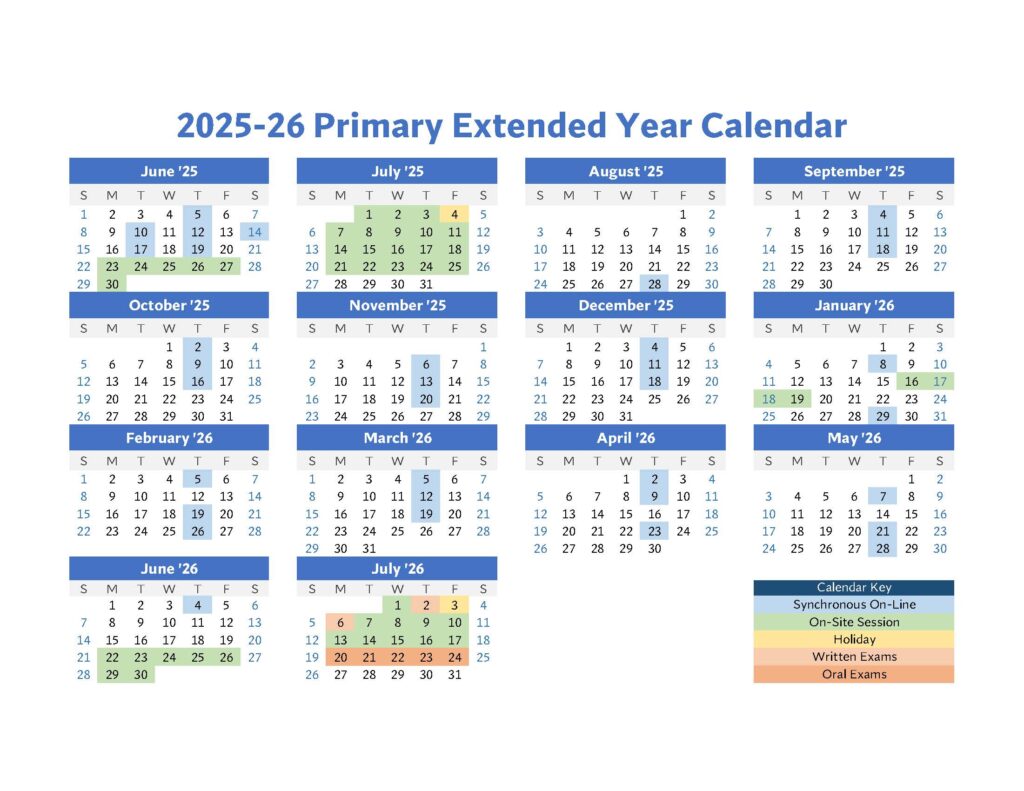 2025-26 Primary Extended Year Calendar

June '25

| S | M | T | W | T | F | S |
|---|---|---|---|---|---|---|
| 1 | 2 | 3 | 4 | 5 | 6 | 7 |
| 8 | 9 | 10 | 11 | 12 | 13 | 14 |
| 15 | 16 | 17 | 18 | 19 | 20 | 21 |
| 22 | 23 | 24 | 25 | 26 | 27 | 28 |
| 29 | 30 | | | | | |

July '25

| S | M | T | W | T | F | S |
|---|---|---|---|---|---|---|
| | | 1 | 2 | 3 | 4 | 5 |
| 6 | 7 | 8 | 9 | 10 | 11 | 12 |
| 13 | 14 | 15 | 16 | 17 | 18 | 19 |
| 20 | 21 | 22 | 23 | 24 | 25 | 26 |
| 27 | 28 | 29 | 30 | 31 | | |

August '25

| S | M | T | W | T | F | S |
|---|---|---|---|---|---|---|
| | | | | | 1 | 2 |
| 3 | 4 | 5 | 6 | 7 | 8 | 9 |
| 10 | 11 | 12 | 13 | 14 | 15 | 16 |
| 17 | 18 | 19 | 20 | 21 | 22 | 23 |
| 24 | 25 | 26 | 27 | 28 | 29 | 30 |

September '25

| S | M | T | W | T | F | S |
|---|---|---|---|---|---|---|
| | 1 | 2 | 3 | 4 | 5 | 6 |
| 7 | 8 | 9 | 10 | 11 | 12 | 13 |
| 14 | 15 | 16 | 17 | 18 | 19 | 20 |
| 21 | 22 | 23 | 24 | 25 | 26 | 27 |
| 28 | 29 | 30 | | | | |

October '25

| S | M | T | W | T | F | S |
|---|---|---|---|---|---|---|
| | | | 1 | 2 | 3 | 4 |
| 5 | 6 | 7 | 8 | 9 | 10 | 11 |
| 12 | 13 | 14 | 15 | 16 | 17 | 18 |
| 19 | 20 | 21 | 22 | 23 | 24 | 25 |
| 26 | 27 | 28 | 29 | 30 | 31 | |

November '25

| S | M | T | W | T | F | S |
|---|---|---|---|---|---|---|
| | | | | | | 1 |
| 2 | 3 | 4 | 5 | 6 | 7 | 8 |
| 9 | 10 | 11 | 12 | 13 | 14 | 15 |
| 16 | 17 | 18 | 19 | 20 | 21 | 22 |
| 23 | 24 | 25 | 26 | 27 | 28 | 29 |

December '25

| S | M | T | W | T | F | S |
|---|---|---|---|---|---|---|
| | 1 | 2 | 3 | 4 | 5 | 6 |
| 7 | 8 | 9 | 10 | 11 | 12 | 13 |
| 14 | 15 | 16 | 17 | 18 | 19 | 20 |
| 21 | 22 | 23 | 24 | 25 | 26 | 27 |
| 28 | 29 | 30 | 31 | | | |

January '26

| S | M | T | W | T | F | S |
|---|---|---|---|---|---|---|
| | | | | 1 | 2 | 3 |
| 4 | 5 | 6 | 7 | 8 | 9 | 10 |
| 11 | 12 | 13 | 14 | 15 | 16 | 17 |
| 18 | 19 | 20 | 21 | 22 | 23 | 24 |
| 25 | 26 | 27 | 28 | 29 | 30 | 31 |

February '26

| S | M | T | W | T | F | S |
|---|---|---|---|---|---|---|
| 1 | 2 | 3 | 4 | 5 | 6 | 7 |
| 8 | 9 | 10 | 11 | 12 | 13 | 14 |
| 15 | 16 | 17 | 18 | 19 | 20 | 21 |
| 22 | 23 | 24 | 25 | 26 | 27 | 28 |

March '26

| S | M | T | W | T | F | S |
|---|---|---|---|---|---|---|
| 1 | 2 | 3 | 4 | 5 | 6 | 7 |
| 8 | 9 | 10 | 11 | 12 | 13 | 14 |
| 15 | 16 | 17 | 18 | 19 | 20 | 21 |
| 22 | 23 | 24 | 25 | 26 | 27 | 28 |
| 29 | 30 | 31 | | | | |

April '26

| S | M | T | W | T | F | S |
|---|---|---|---|---|---|---|
| | | | 1 | 2 | 3 | 4 |
| 5 | 6 | 7 | 8 | 9 | 10 | 11 |
| 12 | 13 | 14 | 15 | 16 | 17 | 18 |
| 19 | 20 | 21 | 22 | 23 | 24 | 25 |
| 26 | 27 | 28 | 29 | 30 | | |

May '26

| S | M | T | W | T | F | S |
|---|---|---|---|---|---|---|
| | | | | | 1 | 2 |
| 3 | 4 | 5 | 6 | 7 | 8 | 9 |
| 10 | 11 | 12 | 13 | 14 | 15 | 16 |
| 17 | 18 | 19 | 20 | 21 | 22 | 23 |
| 24 | 25 | 26 | 27 | 28 | 29 | 30 |

June '26

| S | M | T | W | T | F | S |
|---|---|---|---|---|---|---|
| | 1 | 2 | 3 | 4 | 5 | 6 |
| 7 | 8 | 9 | 10 | 11 | 12 | 13 |
| 14 | 15 | 16 | 17 | 18 | 19 | 20 |
| 21 | 22 | 23 | 24 | 25 | 26 | 27 |
| 28 | 29 | 30 | | | | |

July '26

| S | M | T | W | T | F | S |
|---|---|---|---|---|---|---|
| | | | 1 | 2 | 3 | 4 |
| 5 | 6 | 7 | 8 | 9 | 10 | 11 |
| 12 | 13 | 14 | 15 | 16 | 17 | 18 |
| 19 | 20 | 21 | 22 | 23 | 24 | 25 |
| 26 | 27 | 28 | 29 | 30 | 31 | |

Calendar Key
Synchronous On-Line
On-Site Session
Holiday
Written Exams
Oral Exams